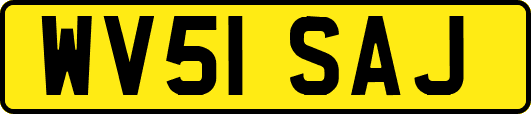 WV51 SAJ